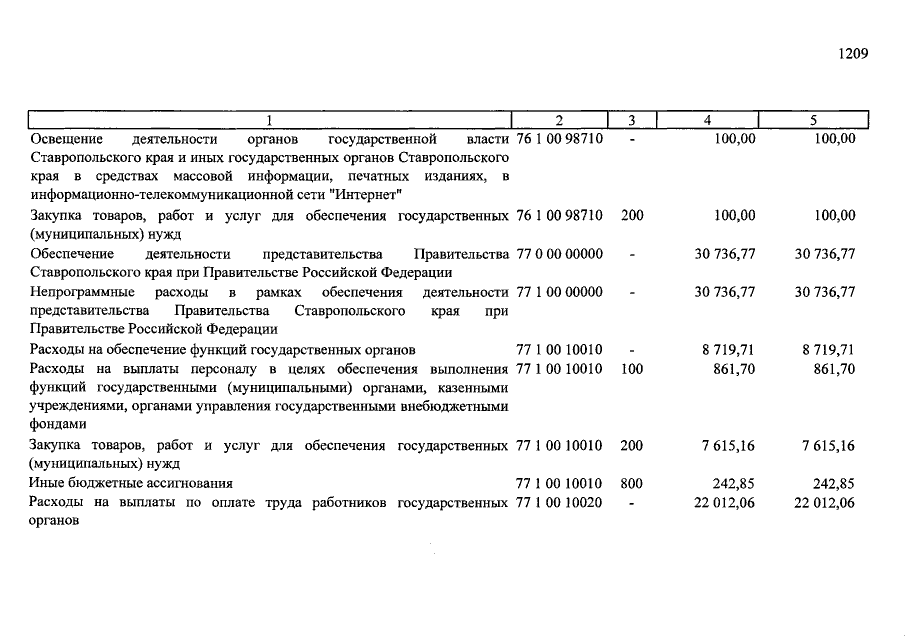 1209

| 1 | 2 | 3 | 4 | 5 |
|---|---|---|---|---|
| Освещение деятельности органов государственной власти Ставропольского края и иных государственных органов Ставропольского края в средствах массовой информации, печатных изданиях, в информационно-телекоммуникационной сети "Интернет" | 76 1 00 98710 | - | 100,00 | 100,00 |
| Закупка товаров, работ и услуг для обеспечения государственных (муниципальных) нужд | 76 1 00 98710 | 200 | 100,00 | 100,00 |
| Обеспечение деятельности представительства Правительства Ставропольского края при Правительстве Российской Федерации | 77 0 00 00000 | - | 30 736,77 | 30 736,77 |
| Непрограммные расходы в рамках обеспечения деятельности представительства Правительства Ставропольского края при Правительстве Российской Федерации | 77 1 00 00000 | - | 30 736,77 | 30 736,77 |
| Расходы на обеспечение функций государственных органов | 77 1 00 10010 | - | 8 719,71 | 8 719,71 |
| Расходы на выплаты персоналу в целях обеспечения выполнения функций государственными (муниципальными) органами, казенными учреждениями, органами управления государственными внебюджетными фондами | 77 1 00 10010 | 100 | 861,70 | 861,70 |
| Закупка товаров, работ и услуг для обеспечения государственных (муниципальных) нужд | 77 1 00 10010 | 200 | 7 615,16 | 7 615,16 |
| Иные бюджетные ассигнования | 77 1 00 10010 | 800 | 242,85 | 242,85 |
| Расходы на выплаты по оплате труда работников государственных органов | 77 1 00 10020 | - | 22 012,06 | 22 012,06 |